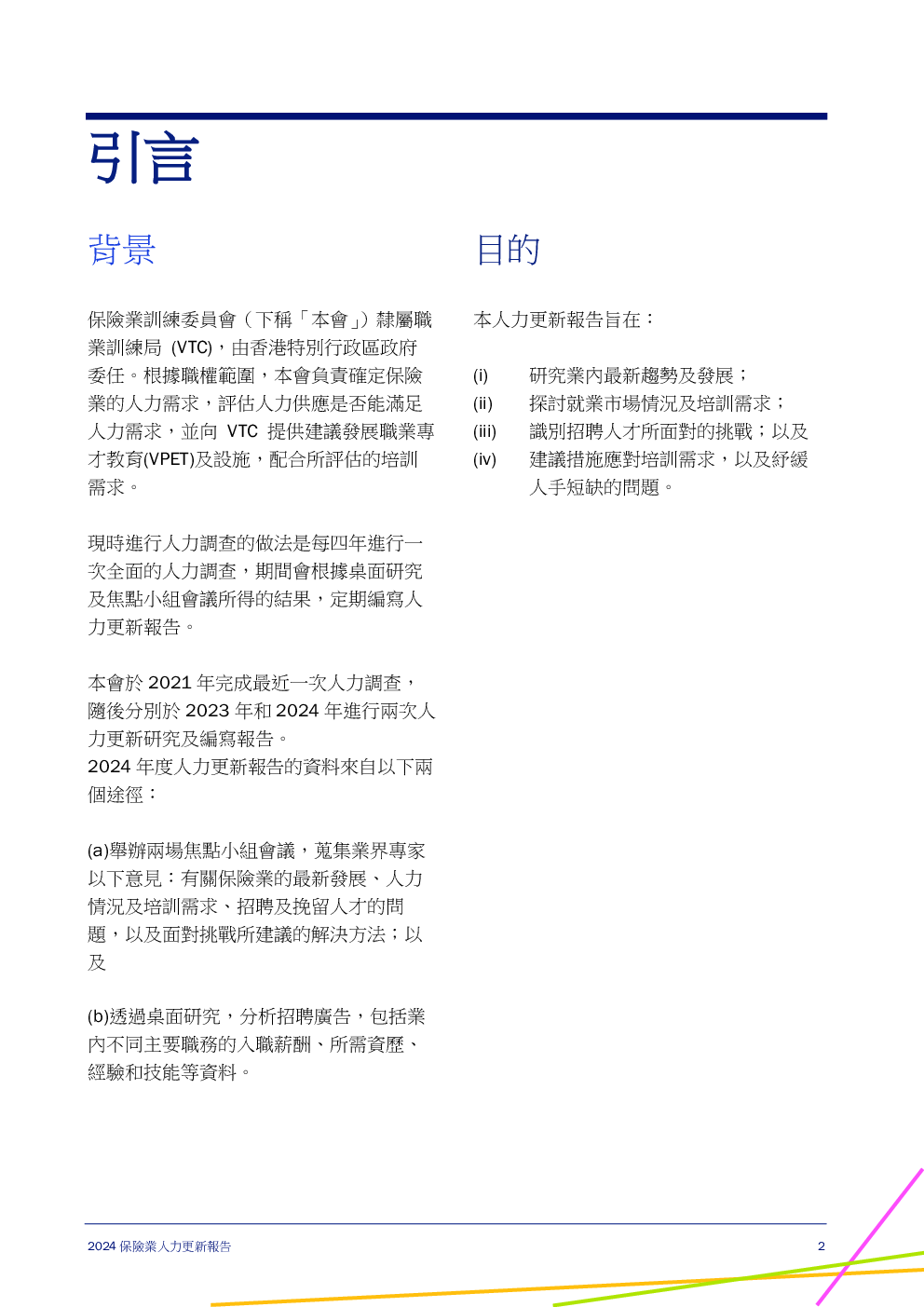 引言

背景

保險業訓練委員會（下稱「本會」）隸屬職業訓練局 (VTC)，由香港特別行政區政府委任。根據職權範圍，本會負責確定保險業的人力需求，評估人力供應是否能滿足人力需求，並向 VTC 提供建議發展職業專才教育(VPET)及設施，配合所評估的培訓需求。

現時進行人力調查的做法是每四年進行一次全面的人力調查，期間會根據桌面研究及焦點小組會議所得的結果，定期編寫人力更新報告。

本會於 2021 年完成最近一次人力調查，隨後分別於 2023 年和 2024 年進行兩次人力更新研究及編寫報告。
2024 年度人力更新報告的資料來自以下兩個途徑：

(a)舉辦兩場焦點小組會議，蒐集業界專家以下意見：有關保險業的最新發展、人力情況及培訓需求、招聘及挽留人才的問題，以及面對挑戰所建議的解決方法；以及

(b)透過桌面研究，分析招聘廣告，包括業內不同主要職務的入職薪酬、所需資歷、經驗和技能等資料。

目的

本人力更新報告旨在：

(i) 研究業內最新趨勢及發展；
(ii) 探討就業市場情況及培訓需求；
(iii) 識別招聘人才所面對的挑戰；以及
(iv) 建議措施應對培訓需求，以及紓緩人手短缺的問題。

2024 保險業人力更新報告 2